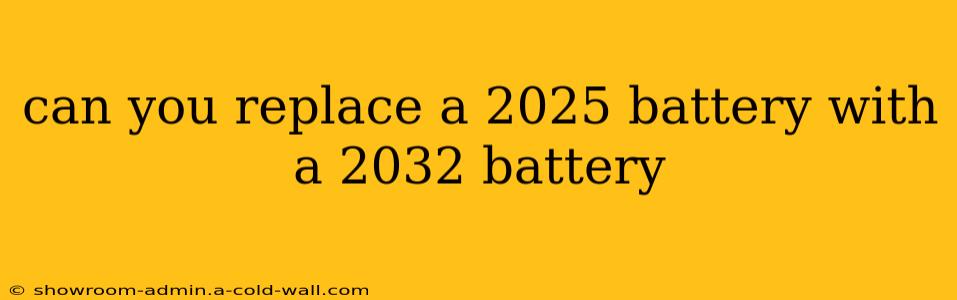 can you replace a 2025 battery with a 2032 battery

© showroom-admin.a-cold-wall.com